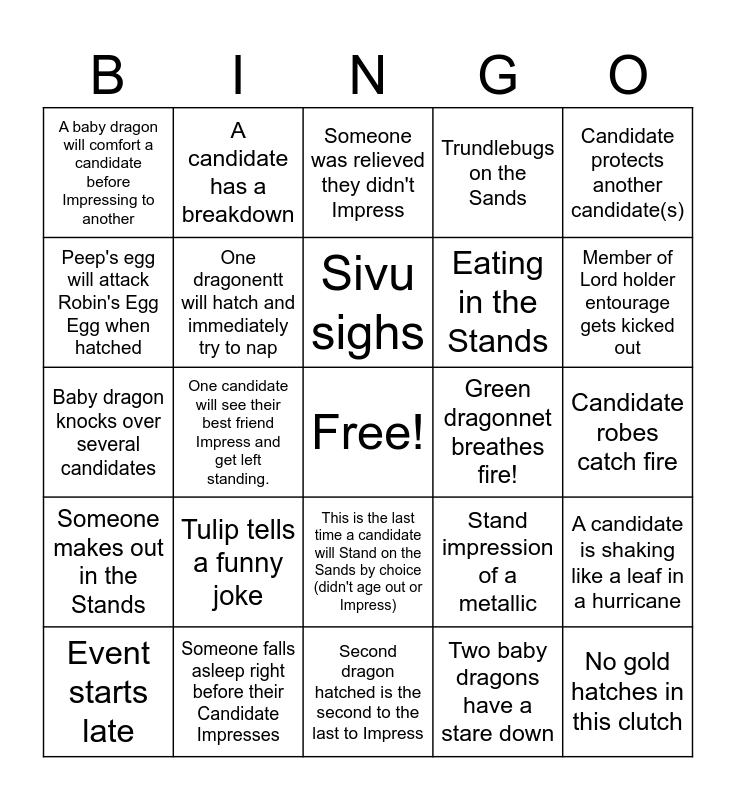 | B | I | N | G | O |
|---|---|---|---|---|
| A baby dragon will comfort a candidate before Impressing to another | A candidate has a breakdown | Someone was relieved they didn't Impress | Trundlebugs on the Sands | Candidate protects another candidate(s) |
| Peep's egg will attack Robin's Egg Egg when hatched | One dragonentt will hatch and immediately try to nap | Sivu sighs | Eating in the Stands | Member of Lord holder entourage gets kicked out |
| Baby dragon knocks over several candidates | One candidate will see their best friend Impress and get left standing. | Free! | Green dragonnet breathes fire! | Candidate robes catch fire |
| Someone makes out in the Stands | Tulip tells a funny joke | This is the last time a candidate will Stand on the Sands by choice (didn't age out or Impress) | Stand impression of a metallic | A candidate is shaking like a leaf in a hurricane |
| Event starts late | Someone falls asleep right before their Candidate Impresses | Second dragon hatched is the second to the last to Impress | Two baby dragons have a stare down | No gold hatches in this clutch |